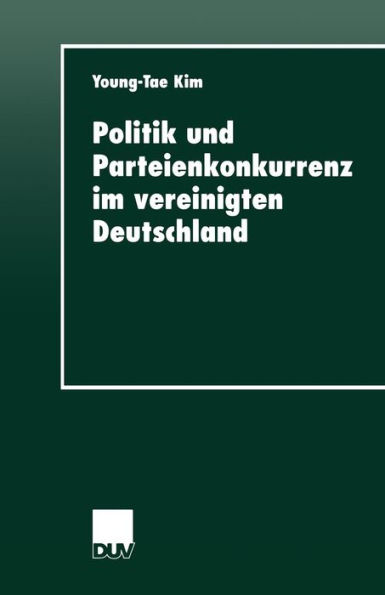 Young-Tae Kim

Politik und Parteienkonkurrenz im vereinigten Deutschland

DUV